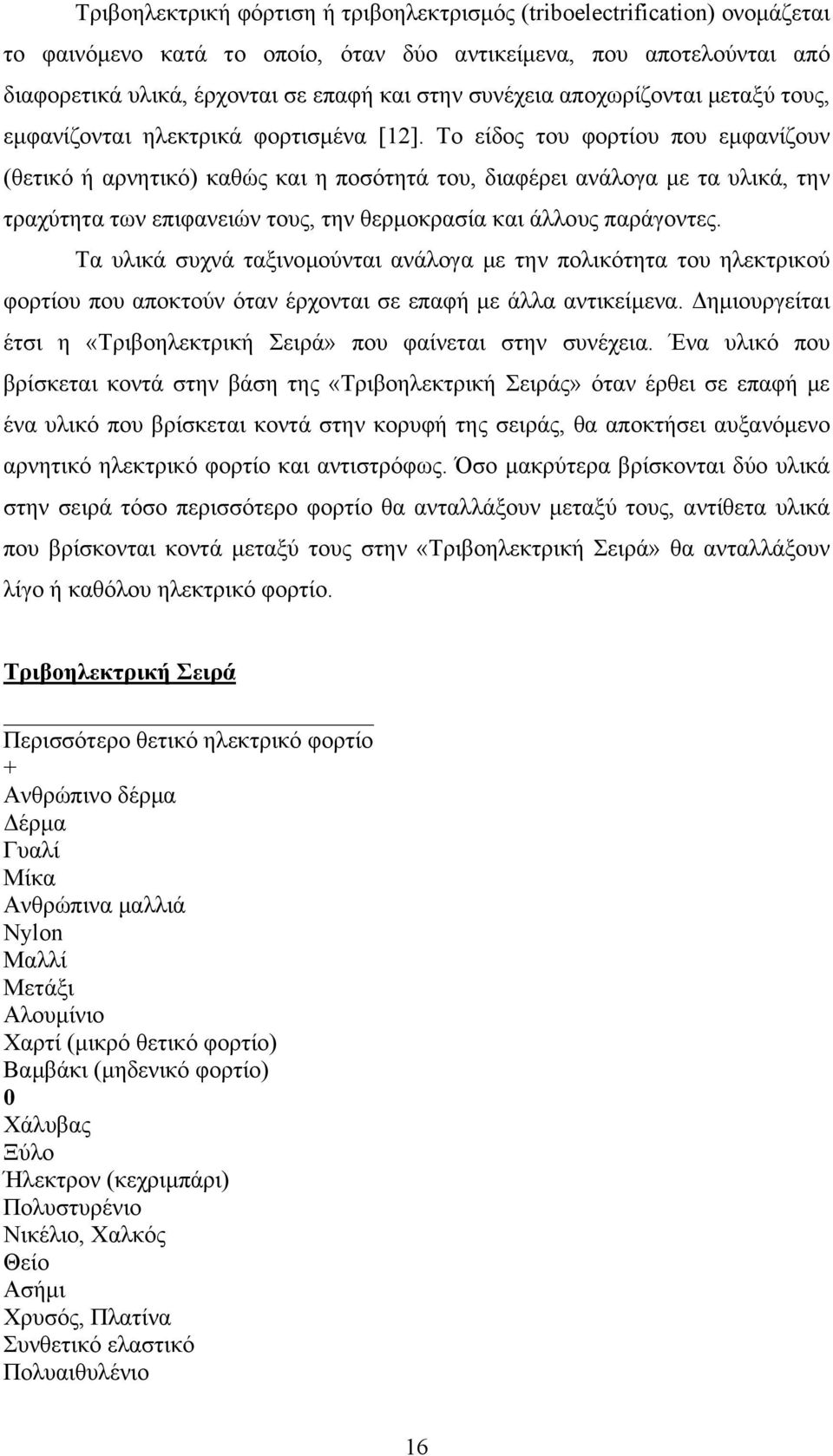 Τριβοηλεκτρική φόρτιση ή τριβοηλεκτρισμός (triboelectrification) ονομάζεται το φαινόμενο κατά το οποίο, όταν δύο αντικείμενα, που αποτελούνται από διαφορετικά υλικά, έρχονται σε επαφή και στην συνέχεια αποχωρίζονται μεταξύ τους, εμφανίζονται ηλεκτρικά φορτισμένα [12]. Το είδος του φορτίου που εμφανίζουν (θετικό ή αρνητικό) καθώς και η ποσότητά του, διαφέρει ανάλογα με τα υλικά, την τραχύτητα των επιφανειών τους, την θερμοκρασία και άλλους παράγοντες.

Τα υλικά συχνά ταξινομούνται ανάλογα με την πολικότητα του ηλεκτρικού φορτίου που αποκτούν όταν έρχονται σε επαφή με άλλα αντικείμενα. Δημιουργείται έτσι η «Τριβοηλεκτρική Σειρά» που φαίνεται στην συνέχεια. Ένα υλικό που βρίσκεται κοντά στην βάση της «Τριβοηλεκτρική Σειράς» όταν έρθει σε επαφή με ένα υλικό που βρίσκεται κοντά στην κορυφή της σειράς, θα αποκτήσει αυξανόμενο αρνητικό ηλεκτρικό φορτίο και αντιστρόφως. Όσο μακρύτερα βρίσκονται δύο υλικά στην σειρά τόσο περισσότερο φορτίο θα ανταλλάξουν μεταξύ τους, αντίθετα υλικά που βρίσκονται κοντά μεταξύ τους στην «Τριβοηλεκτρική Σειρά» θα ανταλλάξουν λίγο ή καθόλου ηλεκτρικό φορτίο.

Τριβοηλεκτρική Σειρά

Περισσότερο θετικό ηλεκτρικό φορτίο
+
Ανθρώπινο δέρμα
Δέρμα
Γυαλί
Μίκα
Ανθρώπινα μαλλιά
Nylon
Μαλλί
Μετάξι
Αλουμίνιο
Χαρτί (μικρό θετικό φορτίο)
Βαμβάκι (μηδενικό φορτίο)
0
Χάλυβας
Ξύλο
Ήλεκτρον (κεχριμπάρι)
Πολυστυρένιο
Νικέλιο, Χαλκός
Θείο
Ασήμι
Χρυσός, Πλατίνα
Συνθετικό ελαστικό
Πολυαιθυλένιο

16